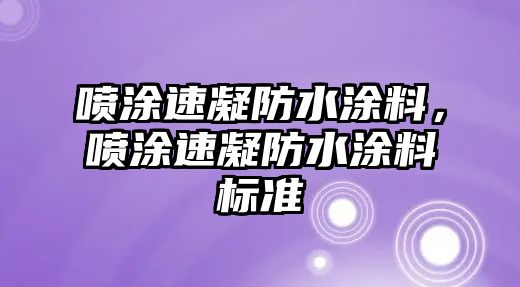 喷涂速凝防水涂料，喷涂速凝防水涂料标准